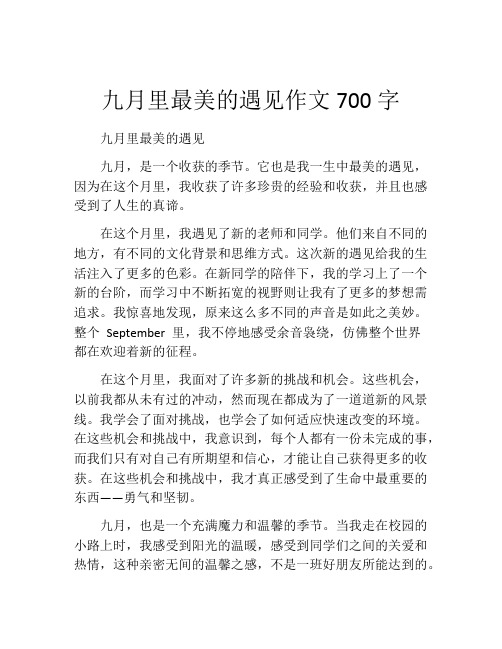 九月里最美的遇见作文 700 字

九月里最美的遇见

九月，是一个收获的季节。它也是我一生中最美的遇见，因为在这个月里，我收获了许多珍贵的经验和收获，并且也感受到了人生的真谛。

在这个月里，我遇见了新的老师和同学。他们来自不同的地方，有不同的文化背景和思维方式。这次新的遇见给我的生活注入了更多的色彩。在新同学的陪伴下，我的学习上了一个新的台阶，而学习中不断拓宽的视野则让我有了更多的梦想需追求。我惊喜地发现，原来这么多不同的声音是如此之美妙。整个 September 里，我不停地感受余音袅绕，仿佛整个世界都在欢迎着新的征程。

在这个月里，我面对了许多新的挑战和机会。这些机会，以前我都从未有过的冲动，然而现在都成为了一道道新的风景线。我学会了面对挑战，也学会了如何适应快速改变的环境。在这些机会和挑战中，我意识到，每个人都有一份未完成的事，而我们只有对自己有所期望和信心，才能让自己获得更多的收获。在这些机会和挑战中，我才真正感受到了生命中最重要的东西——勇气和坚韧。

九月，也是一个充满魔力和温馨的季节。当我走在校园的小路上时，我感受到阳光的温暖，感受到同学们之间的关爱和热情，这种亲密无间的温馨之感，不是一班好朋友所能达到的。